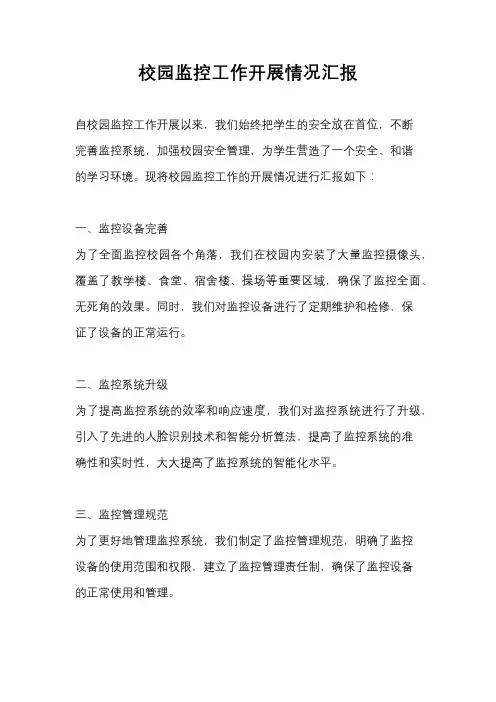 校园监控工作开展情况汇报

自校园监控工作开展以来，我们始终把学生的安全放在首位，不断完善监控系统，加强校园安全管理，为学生营造了一个安全、和谐的学习环境。现将校园监控工作的开展情况进行汇报如下：

一、监控设备完善

为了全面监控校园各个角落，我们在校园内安装了大量监控摄像头，覆盖了教学楼、食堂、宿舍楼、操场等重要区域，确保了监控全面、无死角的效果。同时，我们对监控设备进行了定期维护和检修，保证了设备的正常运行。

二、监控系统升级

为了提高监控系统的效率和响应速度，我们对监控系统进行了升级，引入了先进的人脸识别技术和智能分析算法，提高了监控系统的准确性和实时性，大大提高了监控系统的智能化水平。

三、监控管理规范

为了更好地管理监控系统，我们制定了监控管理规范，明确了监控设备的使用范围和权限，建立了监控管理责任制，确保了监控设备的正常使用和管理。